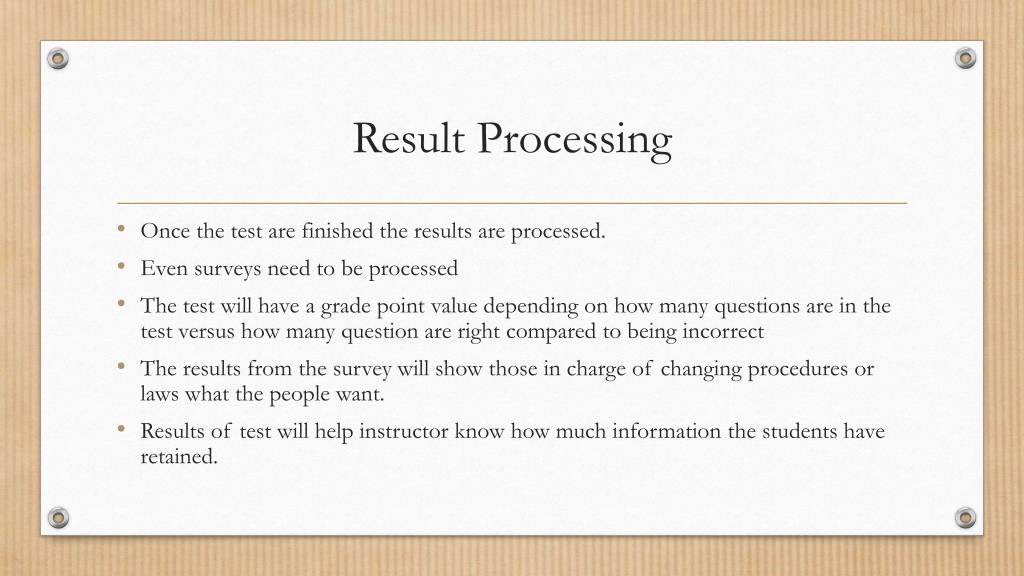 Result Processing

• Once the test are finished the results are processed.

• Even surveys need to be processed

• The test will have a grade point value depending on how many questions are in the test versus how many question are right compared to being incorrect

• The results from the survey will show those in charge of changing procedures or laws what the people want.

• Results of test will help instructor know how much information the students have retained.